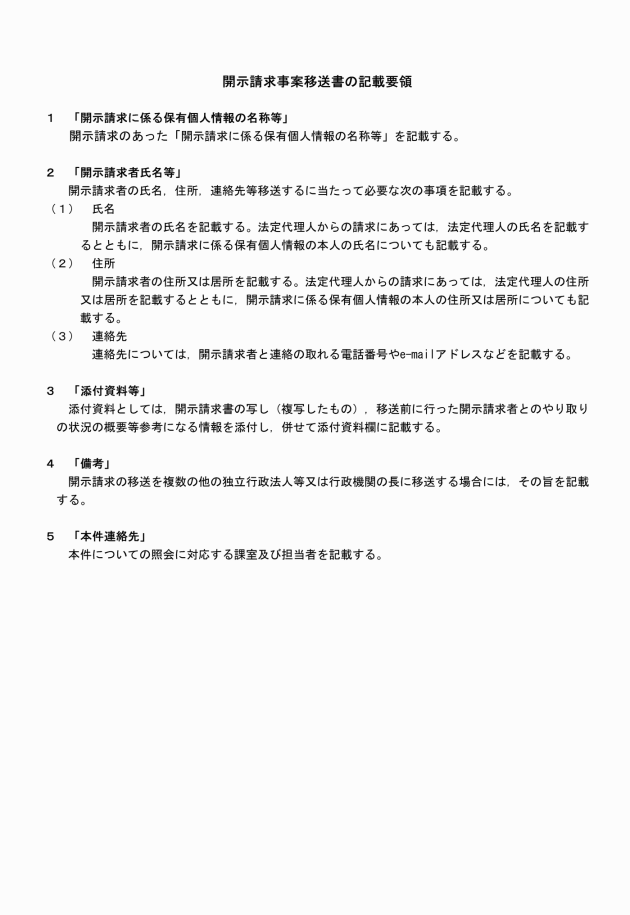 開示請求事案移送書の記載要領

１　「開示請求に係る保有個人情報の名称等」

開示請求のあった「開示請求に係る保有個人情報の名称等」を記載する。

２　「開示請求者氏名等」

開示請求者の氏名，住所，連絡先等移送するに当たって必要な次の事項を記載する。

（１）　氏名

開示請求者の氏名を記載する。法定代理人からの請求にあっては，法定代理人の氏名を記載するとともに，開示請求に係る保有個人情報の本人の氏名についても記載する。

（２）　住所

開示請求者の住所又は居所を記載する。法定代理人からの請求にあっては，法定代理人の住所又は居所を記載するとともに，開示請求に係る保有個人情報の本人の住所又は居所についても記載する。

（３）　連絡先

連絡先については，開示請求者と連絡の取れる電話番号やe-mailアドレスなどを記載する。

３　「添付資料等」

添付資料としては，開示請求書の写し（複写したもの），移送前に行った開示請求者とのやり取りの状況の概要等参考になる情報を添付し，併せて添付資料欄に記載する。

４　「備考」

開示請求の移送を複数の他の独立行政法人等又は行政機関の長に移送する場合には，その旨を記載する。

５　「本件連絡先」

本件についての照会に対応する課室及び担当者を記載する。